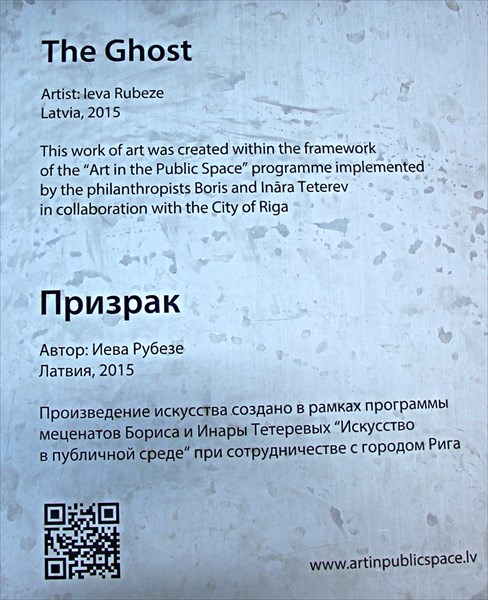 The Ghost

Artist: Ieva Rubeze
Latvia, 2015

This work of art was created within the framework of the "Art in the Public Space" programme implemented by the philanthropists Boris and Ināra Teterev in collaboration with the City of Riga

Призрак

Автор: Иева Рубезе
Латвия, 2015

Произведение искусства создано в рамках программы меценатов Бориса и Инары Тетеревых "Искусство в публичной среде" при сотрудничестве с городом Рига

www.artinpublicspace.lv